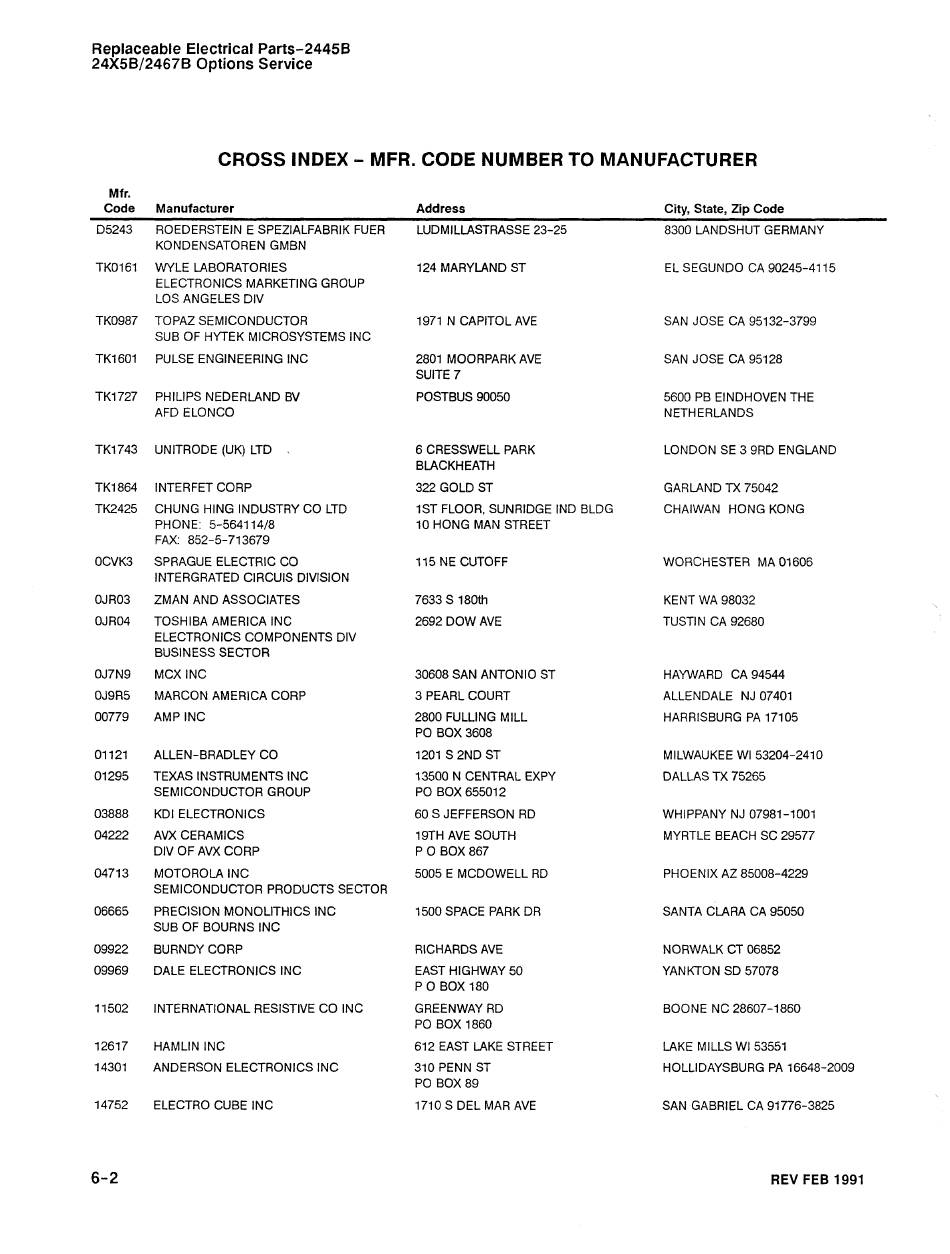 Replaceable Electrical Parts–2445B
24X5B/2467B Options Service

CROSS INDEX – MFR. CODE NUMBER TO MANUFACTURER

| Mfr. Code | Manufacturer | Address | City, State, Zip Code |
|---|---|---|---|
| D5243 | ROEDERSTEIN E SPEZIALFABRIK FUER KONDENSATOREN GMBN | LUDMILLASTRASSE 23–25 | 8300 LANDSHUT GERMANY |
| TK0161 | WYLE LABORATORIES ELECTRONICS MARKETING GROUP LOS ANGELES DIV | 124 MARYLAND ST | EL SEGUNDO CA 90245–4115 |
| TK0987 | TOPAZ SEMICONDUCTOR SUB OF HYTEK MICROSYSTEMS INC | 1971 N CAPITOL AVE | SAN JOSE CA 95132–3799 |
| TK1601 | PULSE ENGINEERING INC | 2801 MOORPARK AVE SUITE 7 | SAN JOSE CA 95128 |
| TK1727 | PHILIPS NEDERLAND BV AFD ELONCO | POSTBUS 90050 | 5600 PB EINDHOVEN THE NETHERLANDS |
| TK1743 | UNITRODE (UK) LTD | 6 CRESSWELL PARK BLACKHEATH | LONDON SE 3 9RD ENGLAND |
| TK1864 | INTERFET CORP | 322 GOLD ST | GARLAND TX 75042 |
| TK2425 | CHUNG HING INDUSTRY CO LTD PHONE: 5–564114/8 FAX: 852–5–713679 | 1ST FLOOR, SUNRIDGE IND BLDG 10 HONG MAN STREET | CHAIWAN HONG KONG |
| 0CVK3 | SPRAGUE ELECTRIC CO INTERGRATED CIRCUIS DIVISION | 115 NE CUTOFF | WORCHESTER MA 01606 |
| 0JR03 | ZMAN AND ASSOCIATES | 7633 S 180th | KENT WA 98032 |
| 0JR04 | TOSHIBA AMERICA INC ELECTRONICS COMPONENTS DIV BUSINESS SECTOR | 2692 DOW AVE | TUSTIN CA 92680 |
| 0J7N9 | MCX INC | 30608 SAN ANTONIO ST | HAYWARD CA 94544 |
| 0J9R5 | MARCON AMERICA CORP | 3 PEARL COURT | ALLENDALE NJ 07401 |
| 00779 | AMP INC | 2800 FULLING MILL PO BOX 3608 | HARRISBURG PA 17105 |
| 01121 | ALLEN–BRADLEY CO | 1201 S 2ND ST | MILWAUKEE WI 53204–2410 |
| 01295 | TEXAS INSTRUMENTS INC SEMICONDUCTOR GROUP | 13500 N CENTRAL EXPY PO BOX 655012 | DALLAS TX 75265 |
| 03888 | KDI ELECTRONICS | 60 S JEFFERSON RD | WHIPPANY NJ 07981–1001 |
| 04222 | AVX CERAMICS DIV OF AVX CORP | 19TH AVE SOUTH P O BOX 867 | MYRTLE BEACH SC 29577 |
| 04713 | MOTOROLA INC SEMICONDUCTOR PRODUCTS SECTOR | 5005 E MCDOWELL RD | PHOENIX AZ 85008–4229 |
| 06665 | PRECISION MONOLITHICS INC SUB OF BOURNS INC | 1500 SPACE PARK DR | SANTA CLARA CA 95050 |
| 09922 | BURNDY CORP | RICHARDS AVE | NORWALK CT 06852 |
| 09969 | DALE ELECTRONICS INC | EAST HIGHWAY 50 P O BOX 180 | YANKTON SD 57078 |
| 11502 | INTERNATIONAL RESISTIVE CO INC | GREENWAY RD PO BOX 1860 | BOONE NC 28607–1860 |
| 12617 | HAMLIN INC | 612 EAST LAKE STREET | LAKE MILLS WI 53551 |
| 14301 | ANDERSON ELECTRONICS INC | 310 PENN ST PO BOX 89 | HOLLIDAYSBURG PA 16648–2009 |
| 14752 | ELECTRO CUBE INC | 1710 S DEL MAR AVE | SAN GABRIEL CA 91776–3825 |

6–2

REV FEB 1991